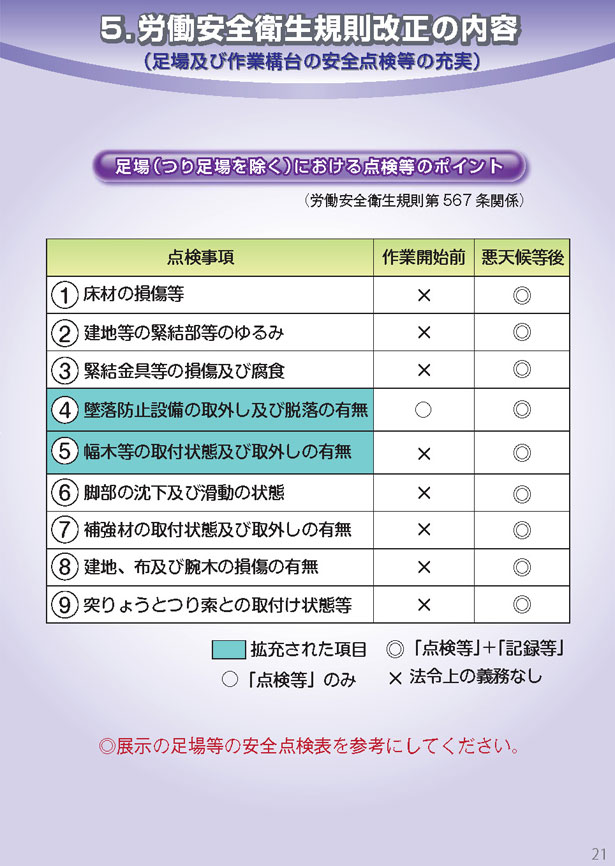 5. 労働安全衛生規則改正の内容
（足場及び作業構台の安全点検等の充実）

足場（つり足場を除く）における点検等のポイント
（労働安全衛生規則第 567 条関係）

| 点検事項 | 作業開始前 | 悪天候等後 |
|---|---|---|
| ① 床材の損傷等 | × | ◎ |
| ② 建地等の緊結部等のゆるみ | × | ◎ |
| ③ 緊結金具等の損傷及び腐食 | × | ◎ |
| ④ 墜落防止設備の取外し及び脱落の有無 | ○ | ◎ |
| ⑤ 幅木等の取付状態及び取外しの有無 | × | ◎ |
| ⑥ 脚部の沈下及び滑動の状態 | × | ◎ |
| ⑦ 補強材の取付状態及び取外しの有無 | × | ◎ |
| ⑧ 建地、布及び腕木の損傷の有無 | × | ◎ |
| ⑨ 突りょうとつり索との取付け状態等 | × | ◎ |

拡充された項目　◎「点検等」+「記録等」
○「点検等」のみ　× 法令上の義務なし

◎展示の足場等の安全点検表を参考にしてください。

21